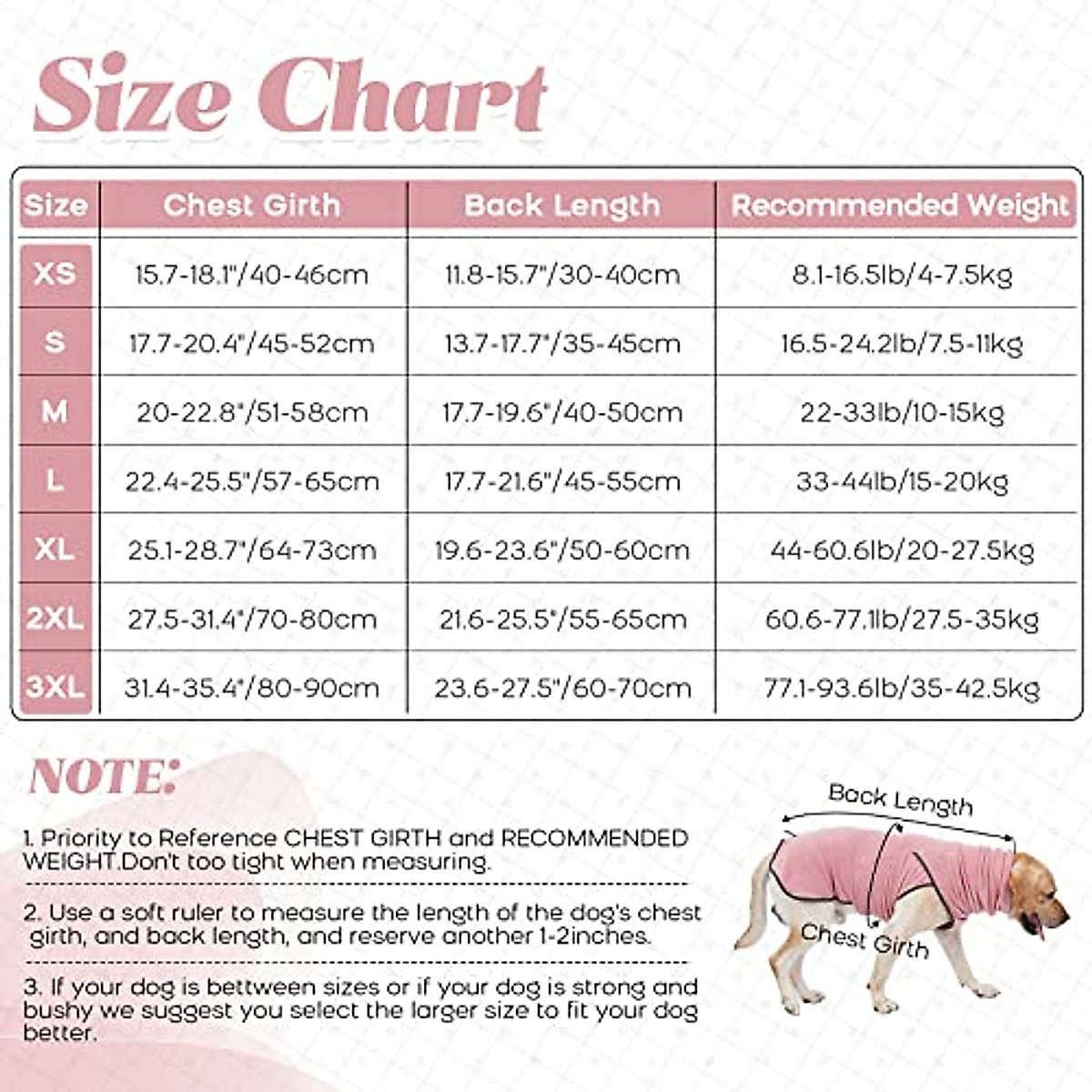 Size Chart

| Size | Chest Girth | Back Length | Recommended Weight |
|---|---|---|---|
| XS | 15.7-18.1"/40-46cm | 11.8-15.7"/30-40cm | 8.1-16.5lb/4-7.5kg |
| S | 17.7-20.4"/45-52cm | 13.7-17.7"/35-45cm | 16.5-24.2lb/7.5-11kg |
| M | 20-22.8"/51-58cm | 17.7-19.6"/40-50cm | 22-33lb/10-15kg |
| L | 22.4-25.5"/57-65cm | 17.7-21.6"/45-55cm | 33-44lb/15-20kg |
| XL | 25.1-28.7"/64-73cm | 19.6-23.6"/50-60cm | 44-60.6lb/20-27.5kg |
| 2XL | 27.5-31.4"/70-80cm | 21.6-25.5"/55-65cm | 60.6-77.1lb/27.5-35kg |
| 3XL | 31.4-35.4"/80-90cm | 23.6-27.5"/60-70cm | 77.1-93.6lb/35-42.5kg |

NOTE:

1. Priority to Reference CHEST GIRTH and RECOMMENDED WEIGHT.Don't too tight when measuring.

2. Use a soft ruler to measure the length of the dog's chest girth, and back length, and reserve another 1-2inches.

3. If your dog is bettween sizes or if your dog is strong and bushy we suggest you select the larger size to fit your dog better.

Back Length
Chest Girth